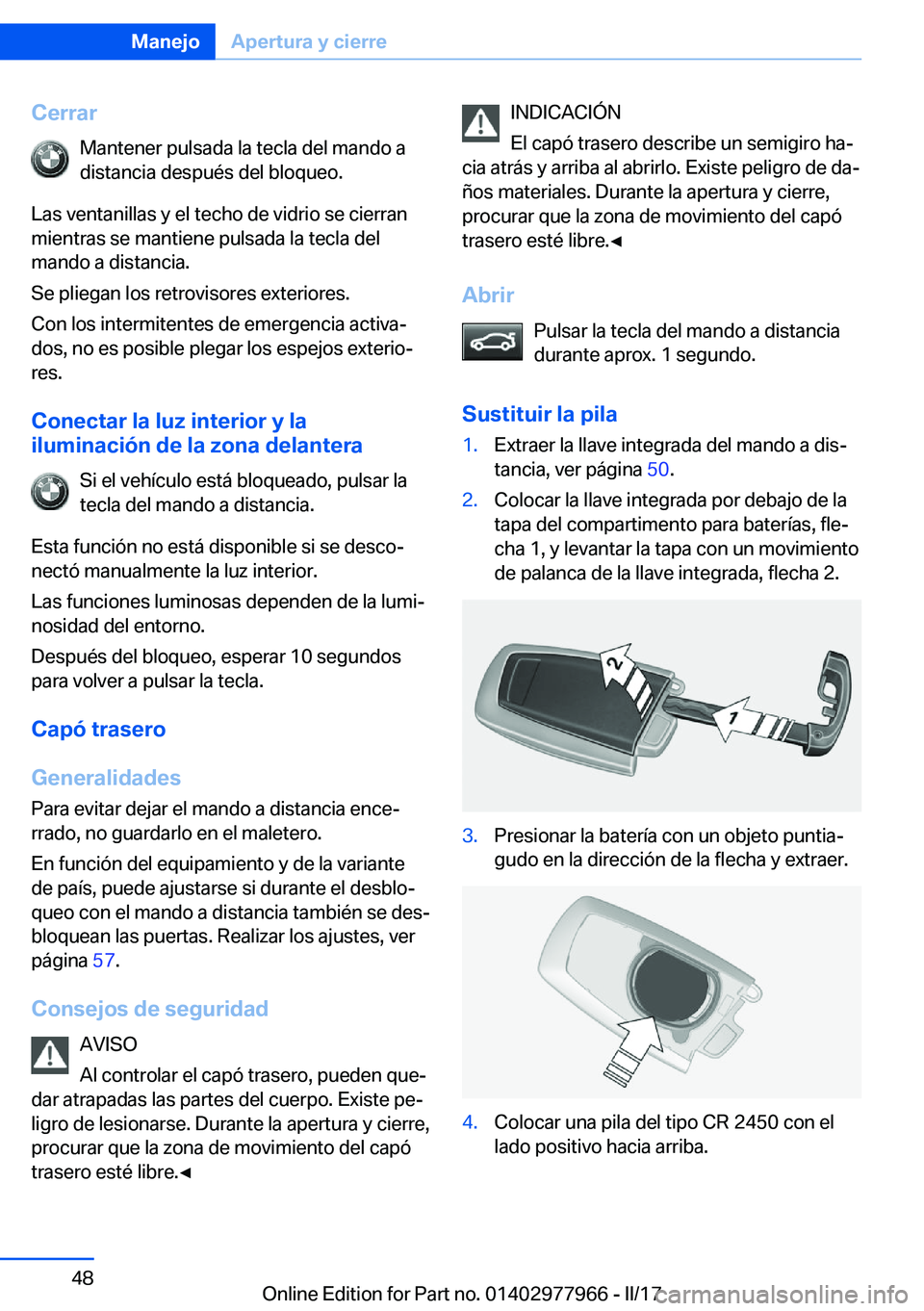 Manejo Apertura y cierre

Cerrar

Mantener pulsada la tecla del mando a distancia después del bloqueo.

Las ventanillas y el techo de vidrio se cierran mientras se mantiene pulsada la tecla del mando a distancia.

Se pliegan los retrovisores exteriores.

Con los intermitentes de emergencia activados, no es posible plegar los espejos exteriores.

Conectar la luz interior y la iluminación de la zona delantera

Si el vehículo está bloqueado, pulsar la tecla del mando a distancia.

Esta función no está disponible si se desconectó manualmente la luz interior.

Las funciones luminosas dependen de la luminosidad del entorno.

Después del bloqueo, esperar 10 segundos para volver a pulsar la tecla.

Capó trasero

Generalidades

Para evitar dejar el mando a distancia encerrado, no guardarlo en el maletero.

En función del equipamiento y de la variante de país, puede ajustarse si durante el desbloqueo con el mando a distancia también se desbloquean las puertas. Realizar los ajustes, ver página 57.

Consejos de seguridad

AVISO

Al controlar el capó trasero, pueden quedar atrapadas las partes del cuerpo. Existe peligro de lesionarse. Durante la apertura y cierre, procurar que la zona de movimiento del capó trasero esté libre.◄

INDICACIÓN

El capó trasero describe un semigiro hacia atrás y arriba al abrirlo. Existe peligro de daños materiales. Durante la apertura y cierre, procurar que la zona de movimiento del capó trasero esté libre.◄

Abrir

Pulsar la tecla del mando a distancia durante aprox. 1 segundo.

Sustituir la pila

1. Extraer la llave integrada del mando a distancia, ver página 50.

2. Colocar la llave integrada por debajo de la tapa del compartimento para baterías, flecha 1, y levantar la tapa con un movimiento de palanca de la llave integrada, flecha 2.

2

1

3. Presionar la batería con un objeto puntiagudo en la dirección de la flecha y extraer.

4. Colocar una pila del tipo CR 2450 con el lado positivo hacia arriba.

48

Online Edition for Part no. 01402977966 - II/17

carmanualsonline.info